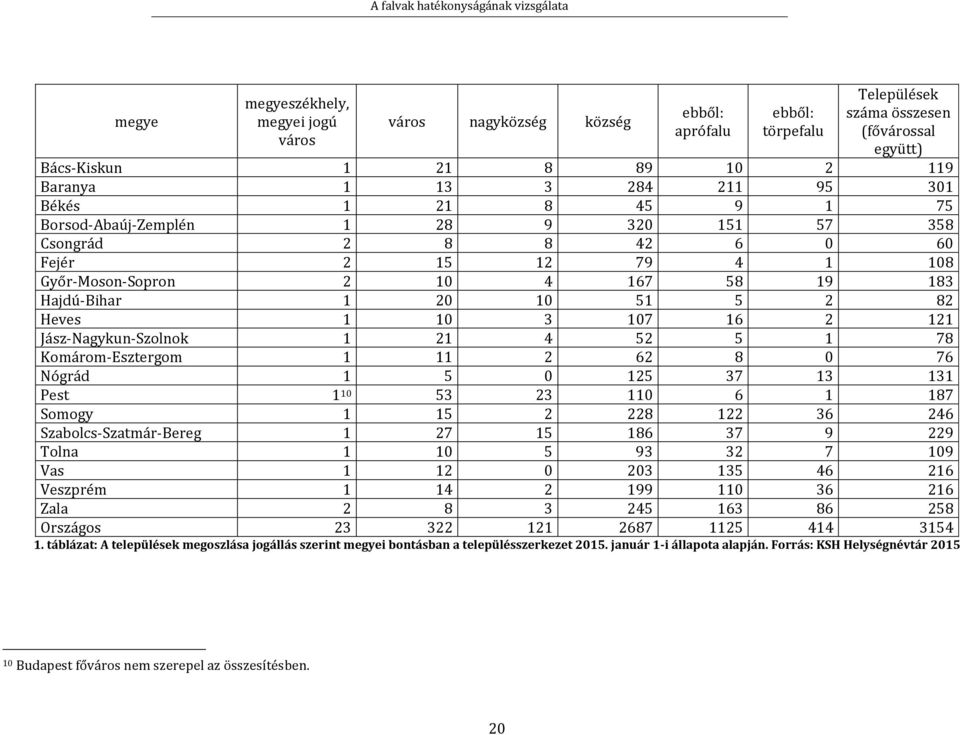 A falvak hatékonyságának vizsgálata

| megye | megyeszékhely, megyei jogú város | város | nagyközség | község | ebből: aprófalu | ebből: törpefalu | Települések száma összesen (fővárossal együtt) |
|---|---|---|---|---|---|---|---|
| Bács-Kiskun | 1 | 21 | 8 | 89 | 10 | 2 | 119 |
| Baranya | 1 | 13 | 3 | 284 | 211 | 95 | 301 |
| Békés | 1 | 21 | 8 | 45 | 9 | 1 | 75 |
| Borsod-Abaúj-Zemplén | 1 | 28 | 9 | 320 | 151 | 57 | 358 |
| Csongrád | 2 | 8 | 8 | 42 | 6 | 0 | 60 |
| Fejér | 2 | 15 | 12 | 79 | 4 | 1 | 108 |
| Győr-Moson-Sopron | 2 | 10 | 4 | 167 | 58 | 19 | 183 |
| Hajdú-Bihar | 1 | 20 | 10 | 51 | 5 | 2 | 82 |
| Heves | 1 | 10 | 3 | 107 | 16 | 2 | 121 |
| Jász-Nagykun-Szolnok | 1 | 21 | 4 | 52 | 5 | 1 | 78 |
| Komárom-Esztergom | 1 | 11 | 2 | 62 | 8 | 0 | 76 |
| Nógrád | 1 | 5 | 0 | 125 | 37 | 13 | 131 |
| Pest | $1^{10}$ | 53 | 23 | 110 | 6 | 1 | 187 |
| Somogy | 1 | 15 | 2 | 228 | 122 | 36 | 246 |
| Szabolcs-Szatmár-Bereg | 1 | 27 | 15 | 186 | 37 | 9 | 229 |
| Tolna | 1 | 10 | 5 | 93 | 32 | 7 | 109 |
| Vas | 1 | 12 | 0 | 203 | 135 | 46 | 216 |
| Veszprém | 1 | 14 | 2 | 199 | 110 | 36 | 216 |
| Zala | 2 | 8 | 3 | 245 | 163 | 86 | 258 |
| Országos | 23 | 322 | 121 | 2687 | 1125 | 414 | 3154 |

1. táblázat: A települések megoszlása jogállás szerint megyei bontásban a településszerkezet 2015. január 1-i állapota alapján. Forrás: KSH Helységnévtár 2015

$^{10}$ Budapest főváros nem szerepel az összesítésben.

20